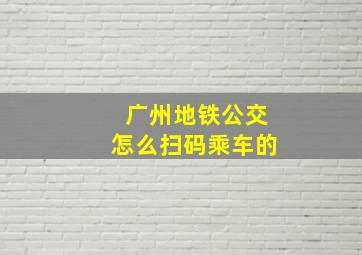 广州地铁公交
怎么扫码乘车的